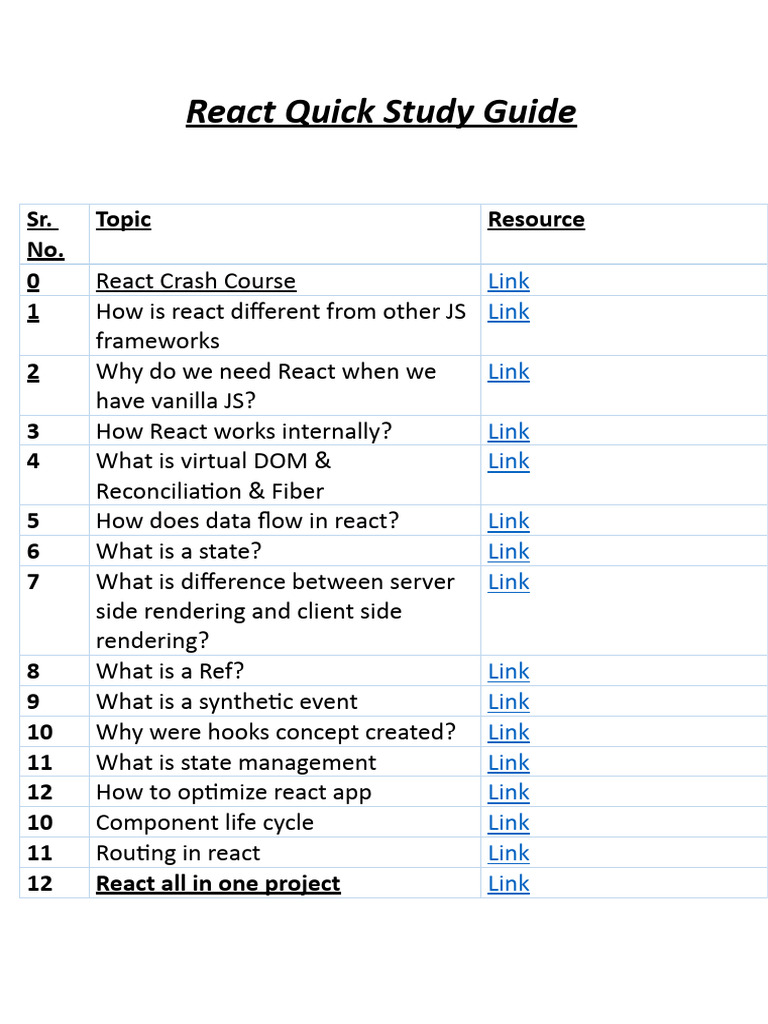 React Quick Study Guide

| Sr. No. | Topic | Resource |
|---|---|---|
| 0 | React Crash Course | Link |
| 1 | How is react different from other JS frameworks | Link |
| 2 | Why do we need React when we have vanilla JS? | Link |
| 3 | How React works internally? | Link |
| 4 | What is virtual DOM & Reconciliation & Fiber | Link |
| 5 | How does data flow in react? | Link |
| 6 | What is a state? | Link |
| 7 | What is difference between server side rendering and client side rendering? | Link |
| 8 | What is a Ref? | Link |
| 9 | What is a synthetic event | Link |
| 10 | Why were hooks concept created? | Link |
| 11 | What is state management | Link |
| 12 | How to optimize react app | Link |
| 10 | Component life cycle | Link |
| 11 | Routing in react | Link |
| 12 | React all in one project | Link |